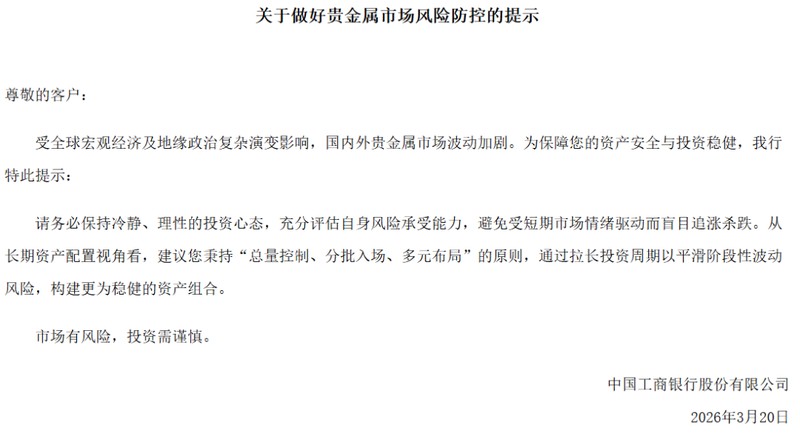 关于做好贵金属市场风险防控的提示

尊敬的客户：

受全球宏观经济及地缘政治复杂演变影响，国内外贵金属市场波动加剧。为保障您的资产安全与投资稳健，我行特此提示：

请务必保持冷静、理性的投资心态，充分评估自身风险承受能力，避免受短期市场情绪驱动而盲目追涨杀跌。从长期资产配置视角看，建议您秉持“总量控制、分批入场、多元布局”的原则，通过拉长投资周期以平滑阶段性波动风险，构建更为稳健的资产组合。

市场有风险，投资需谨慎。

中国工商银行股份有限公司

2026年3月20日